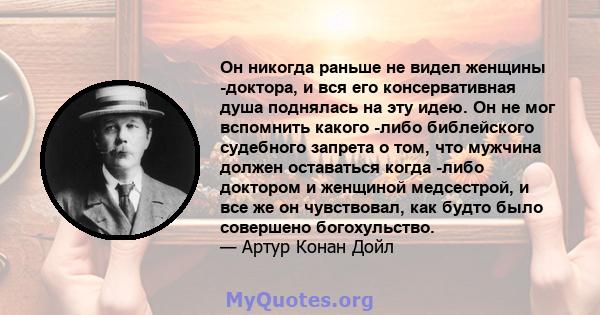 Он никогда раньше не видел женщины -доктора, и вся его консервативная душа поднялась на эту идею. Он не мог вспомнить какого -либо библейского судебного запрета о том, что мужчина должен оставаться когда -либо доктором и женщиной медсестрой, и все же он чувствовал, как будто было совершено богохульство.
— Артур Конан Дойл

MyQuotes.org